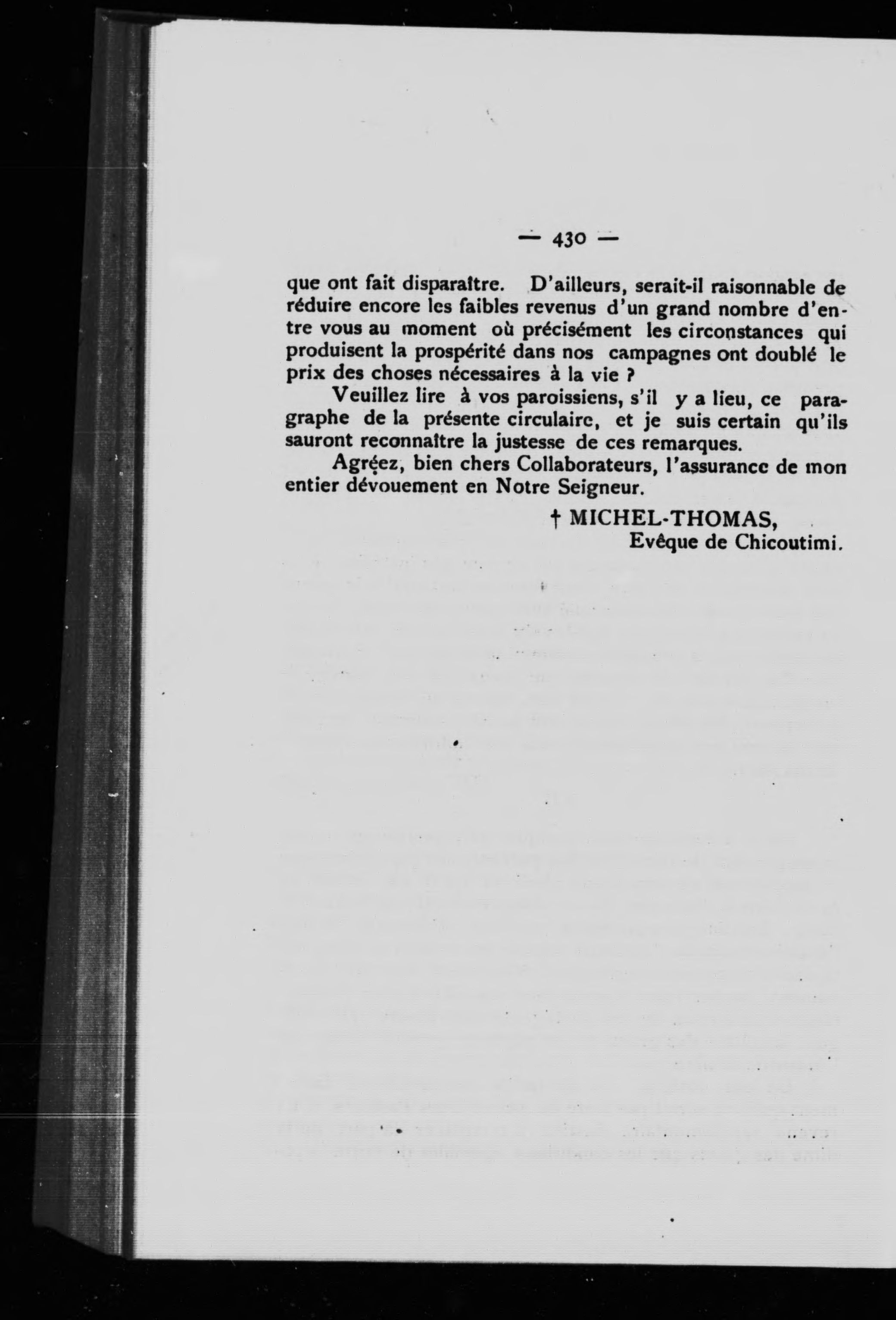 — 430 —

que ont fait disparaître. D'ailleurs, serait-il raisonnable de réduire encore les faibles revenus d'un grand nombre d'entre vous au moment où précisément les circonstances qui produisent la prospérité dans nos campagnes ont doublé le prix des choses nécessaires à la vie ?

Veuillez lire à vos paroissiens, s'il y a lieu, ce paragraphe de la présente circulaire, et je suis certain qu'ils sauront reconnaître la justesse de ces remarques.

Agréez, bien chers Collaborateurs, l'assurance de mon entier dévouement en Notre Seigneur.

† MICHEL-THOMAS,
Evêque de Chicoutimi.